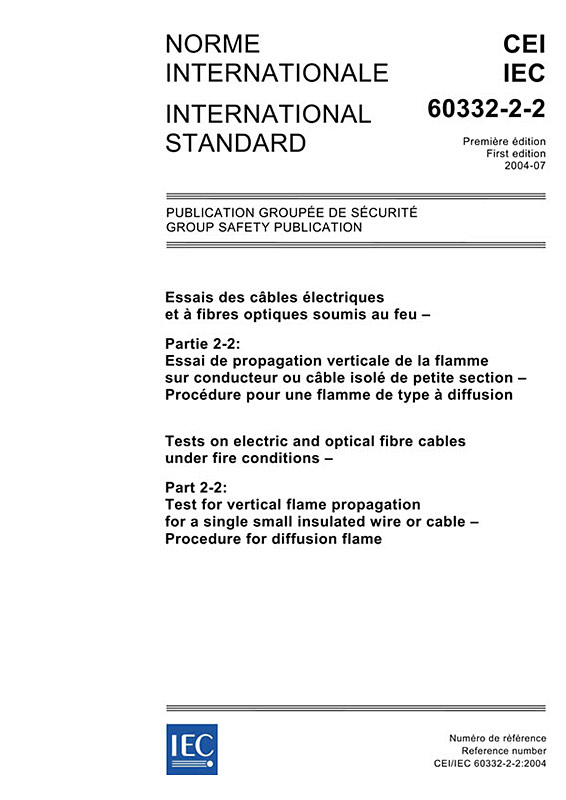 NORME INTERNATIONALE

INTERNATIONAL STANDARD

CEI
IEC
60332-2-2

Première édition
First edition
2004-07

PUBLICATION GROUPÉE DE SÉCURITÉ
GROUP SAFETY PUBLICATION

Essais des câbles électriques et à fibres optiques soumis au feu –

Partie 2-2:
Essai de propagation verticale de la flamme sur conducteur ou câble isolé de petite section – Procédure pour une flamme de type à diffusion

Tests on electric and optical fibre cables under fire conditions –

Part 2-2:
Test for vertical flame propagation for a single small insulated wire or cable – Procedure for diffusion flame

IEC

Numéro de référence
Reference number
CEI/IEC 60332-2-2:2004